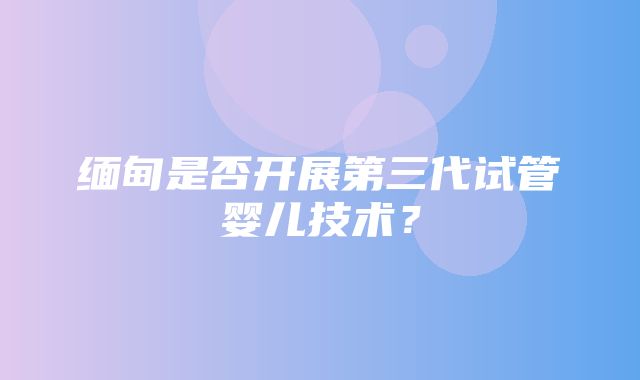 缅甸是否开展第三代试管婴儿技术？